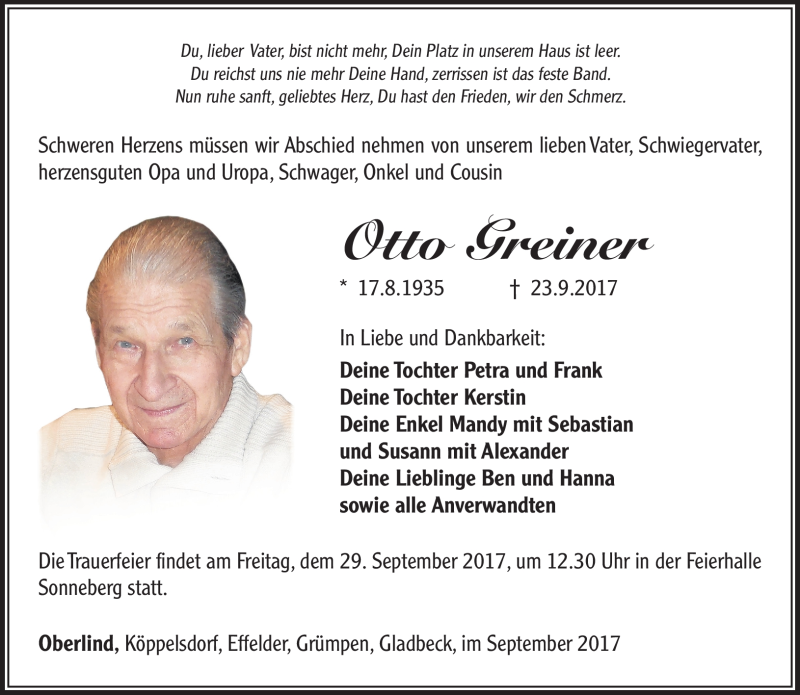 Du, lieber Vater, bist nicht mehr, Dein Platz in unserem Haus ist leer.
Du reichst uns nie mehr Deine Hand, zerrissen ist das feste Band.
Nun ruhe sanft, geliebtes Herz, Du hast den Frieden, wir den Schmerz.

Schweren Herzens müssen wir Abschied nehmen von unserem lieben Vater, Schwiegervater, herzensguten Opa und Uropa, Schwager, Onkel und Cousin

Otto Greiner

* 17.8.1935 † 23.9.2017

In Liebe und Dankbarkeit:
Deine Tochter Petra und Frank
Deine Tochter Kerstin
Deine Enkel Mandy mit Sebastian
und Susann mit Alexander
Deine Lieblinge Ben und Hanna
sowie alle Anverwandten

Die Trauerfeier findet am Freitag, dem 29. September 2017, um 12.30 Uhr in der Feierhalle Sonneberg statt.

Oberlind, Köppelsdorf, Effelder, Grümpen, Gladbeck, im September 2017